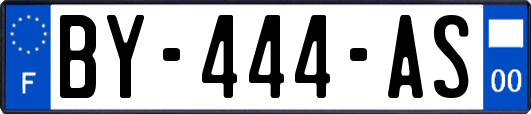 F

BY-444-AS

00